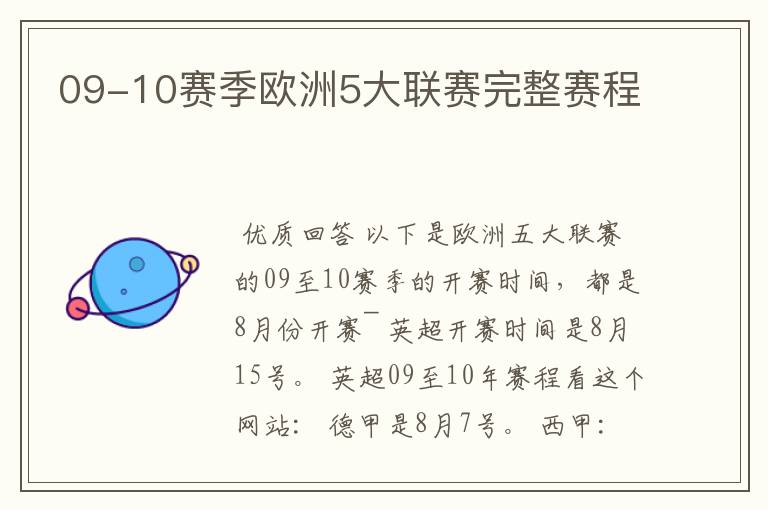 09-10赛季欧洲5大联赛完整赛程

优质回答 以下是欧洲五大联赛的09至10赛季的开赛时间，都是8月份开赛¯ 英超开赛时间是8月15号。 英超09至10年赛程看这个网站： 德甲是8月7号。 西甲：